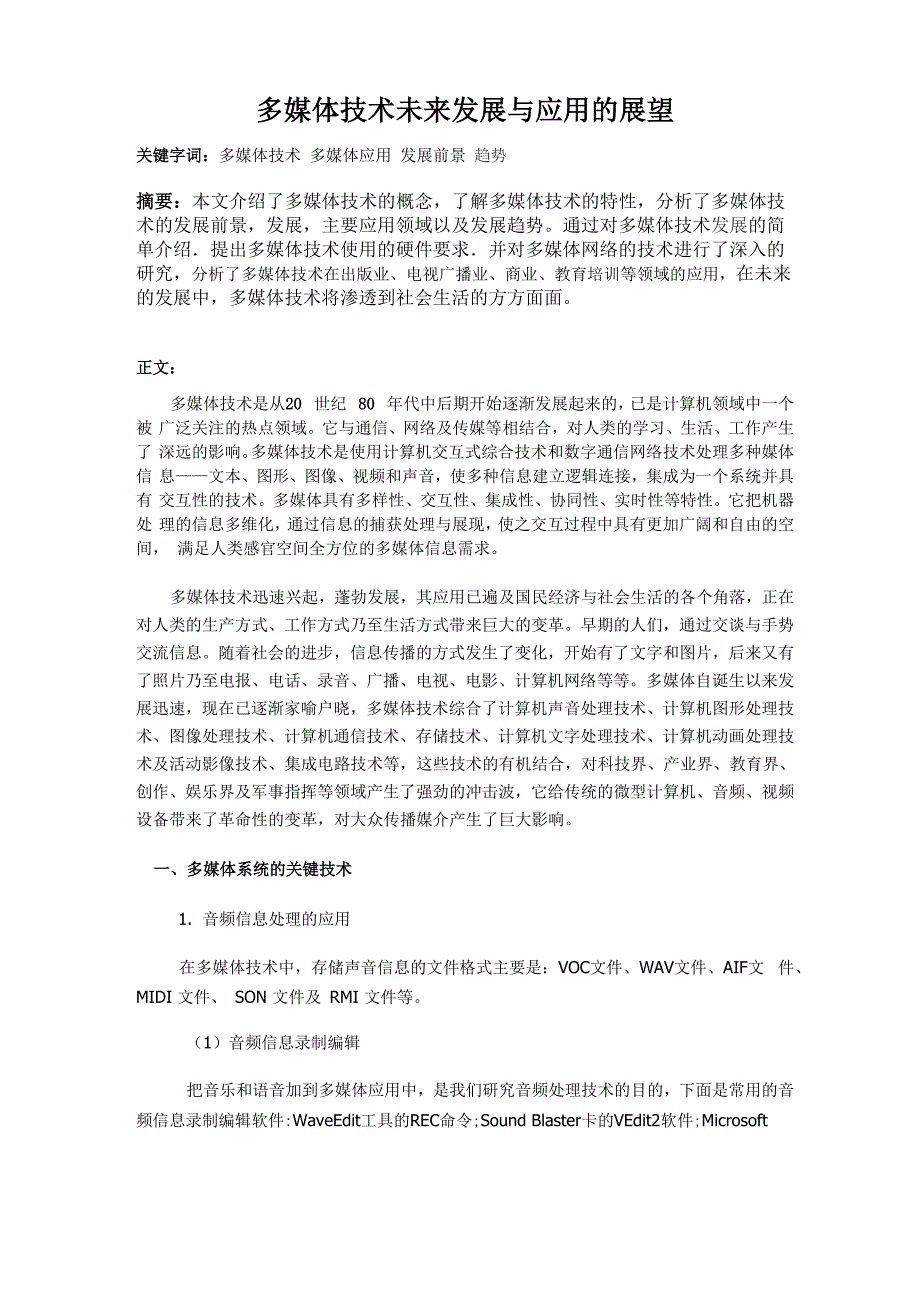 多媒体技术未来发展与应用的展望

关键字词：多媒体技术 多媒体应用 发展前景 趋势

摘要：本文介绍了多媒体技术的概念，了解多媒体技术的特性，分析了多媒体技术的发展前景，发展，主要应用领域以及发展趋势。通过对多媒体技术发展的简单介绍．提出多媒体技术使用的硬件要求．并对多媒体网络的技术进行了深入的研究，分析了多媒体技术在出版业、电视广播业、商业、教育培训等领域的应用，在未来的发展中，多媒体技术将渗透到社会生活的方方面面。

正文：

多媒体技术是从20 世纪 80 年代中后期开始逐渐发展起来的，已是计算机领域中一个被 广泛关注的热点领域。它与通信、网络及传媒等相结合，对人类的学习、生活、工作产生了 深远的影响。多媒体技术是使用计算机交互式综合技术和数字通信网络技术处理多种媒体信 息——文本、图形、图像、视频和声音，使多种信息建立逻辑连接，集成为一个系统并具有 交互性的技术。多媒体具有多样性、交互性、集成性、协同性、实时性等特性。它把机器处 理的信息多维化，通过信息的捕获处理与展现，使之交互过程中具有更加广阔和自由的空间， 满足人类感官空间全方位的多媒体信息需求。

多媒体技术迅速兴起，蓬勃发展，其应用已遍及国民经济与社会生活的各个角落，正在对人类的生产方式、工作方式乃至生活方式带来巨大的变革。早期的人们，通过交谈与手势交流信息。随着社会的进步，信息传播的方式发生了变化，开始有了文字和图片，后来又有了照片乃至电报、电话、录音、广播、电视、电影、计算机网络等等。多媒体自诞生以来发展迅速，现在已逐渐家喻户晓，多媒体技术综合了计算机声音处理技术、计算机图形处理技术、图像处理技术、计算机通信技术、存储技术、计算机文字处理技术、计算机动画处理技术及活动影像技术、集成电路技术等，这些技术的有机结合，对科技界、产业界、教育界、创作、娱乐界及军事指挥等领域产生了强劲的冲击波，它给传统的微型计算机、音频、视频设备带来了革命性的变革，对大众传播媒介产生了巨大影响。

一、多媒体系统的关键技术

1. 音频信息处理的应用

在多媒体技术中，存储声音信息的文件格式主要是：VOC文件、WAV文件、AIF文 件、MIDI 文件、 SON 文件及 RMI 文件等。

（1）音频信息录制编辑

把音乐和语音加到多媒体应用中，是我们研究音频处理技术的目的，下面是常用的音频信息录制编辑软件：WaveEdit工具的REC命令；Sound Blaster卡的VEdit2软件；Microsoft